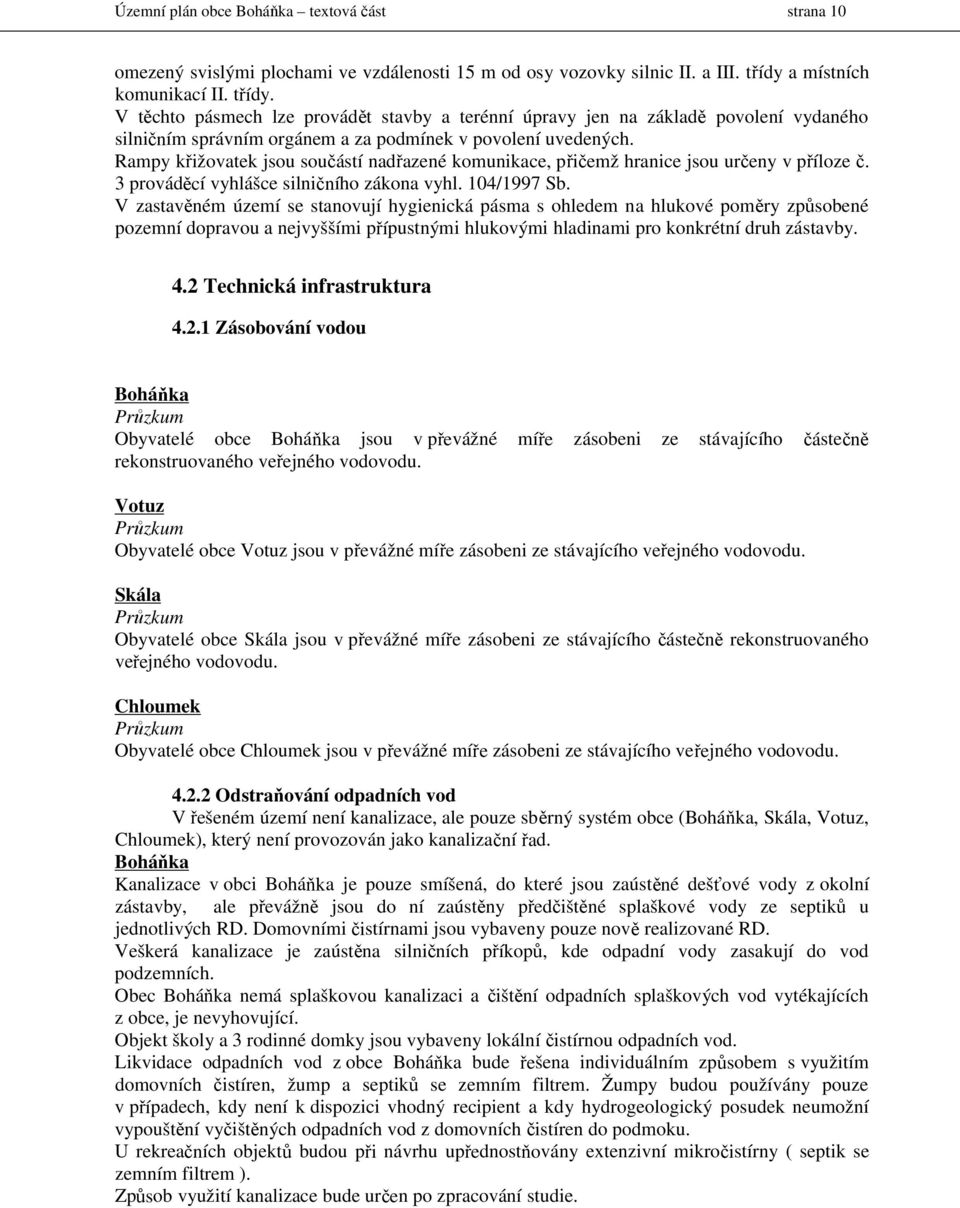 Územní plán obce Boháňka – textová část strana 10

omezený svislými plochami ve vzdálenosti 15 m od osy vozovky silnic II. a III. třídy a místních komunikací II. třídy.
V těchto pásmech lze provádět stavby a terénní úpravy jen na základě povolení vydaného silničním správním orgánem a za podmínek v povolení uvedených.
Rampy křižovatek jsou součástí nadřazené komunikace, přičemž hranice jsou určeny v příloze č. 3 prováděcí vyhlášce silničního zákona vyhl. 104/1997 Sb.
V zastavěném území se stanovují hygienická pásma s ohledem na hlukové poměry způsobené pozemní dopravou a nejvyššími přípustnými hlukovými hladinami pro konkrétní druh zástavby.

4.2 Technická infrastruktura

4.2.1 Zásobování vodou

Boháňka
Průzkum
Obyvatelé obce Boháňka jsou v převážné míře zásobeni ze stávajícího částečně rekonstruovaného veřejného vodovodu.

Votuz
Průzkum
Obyvatelé obce Votuz jsou v převážné míře zásobeni ze stávajícího veřejného vodovodu.

Skála
Průzkum
Obyvatelé obce Skála jsou v převážné míře zásobeni ze stávajícího částečně rekonstruovaného veřejného vodovodu.

Chloumek
Průzkum
Obyvatelé obce Chloumek jsou v převážné míře zásobeni ze stávajícího veřejného vodovodu.

4.2.2 Odstraňování odpadních vod
V řešeném území není kanalizace, ale pouze sběrný systém obce (Boháňka, Skála, Votuz, Chloumek), který není provozován jako kanalizační řad.
Boháňka
Kanalizace v obci Boháňka je pouze smíšená, do které jsou zaústěné dešťové vody z okolní zástavby, ale převážně jsou do ní zaústěny předčištěné splaškové vody ze septiků u jednotlivých RD. Domovními čistírnami jsou vybaveny pouze nově realizované RD.
Veškerá kanalizace je zaústěna silničních příkopů, kde odpadní vody zasakují do vod podzemních.
Obec Boháňka nemá splaškovou kanalizaci a čištění odpadních splaškových vod vytékajících z obce, je nevyhovující.
Objekt školy a 3 rodinné domky jsou vybaveny lokální čistírnou odpadních vod.
Likvidace odpadních vod z obce Boháňka bude řešena individuálním způsobem s využitím domovních čistíren, žump a septiků se zemním filtrem. Žumpy budou používány pouze v případech, kdy není k dispozici vhodný recipient a kdy hydrogeologický posudek neumožní vypouštění vyčištěných odpadních vod z domovních čistíren do podmoku.
U rekreačních objektů budou při návrhu upřednostňovány extenzivní mikročistírny ( septik se zemním filtrem ).
Způsob využití kanalizace bude určen po zpracování studie.